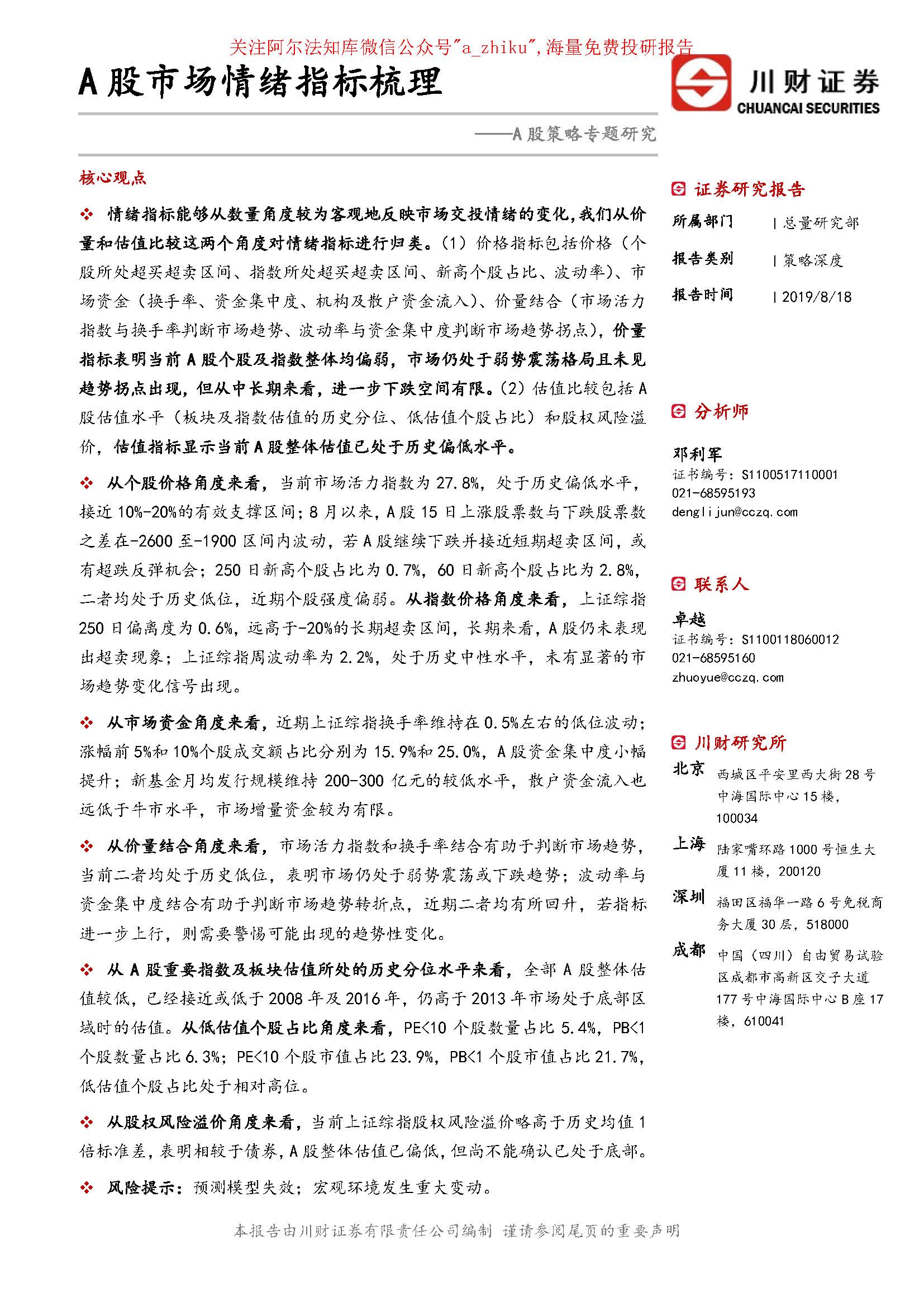 关注阿尔法知库微信公众号"a_zhiku",海量免费投研报告

A股市场情绪指标梳理

川财证券
CHUANCAI SECURITIES

——A股策略专题研究

核心观点

❖ 情绪指标能够从数量角度较为客观地反映市场交投情绪的变化,我们从价量和估值比较这两个角度对情绪指标进行归类。(1)价格指标包括价格(个股所处超买超卖区间、指数所处超买超卖区间、新高个股占比、波动率)、市场资金(换手率、资金集中度、机构及散户资金流入)、价量结合(市场活力指数与换手率判断市场趋势、波动率与资金集中度判断市场趋势拐点),价量指标表明当前A股个股及指数整体均偏弱,市场仍处于弱势震荡格局且未见趋势拐点出现,但从中长期来看,进一步下跌空间有限。(2)估值比较包括A股估值水平(板块及指数估值的历史分位、低估值个股占比)和股权风险溢价,估值指标显示当前A股整体估值已处于历史偏低水平。

❖ 从个股价格角度来看,当前市场活力指数为27.8%,处于历史偏低水平,接近10%-20%的有效支撑区间;8月以来,A股15日上涨股票数与下跌股票数之差在-2600至-1900区间内波动,若A股继续下跌并接近短期超卖区间,或有超跌反弹机会;250日新高个股占比为0.7%,60日新高个股占比为2.8%,二者均处于历史低位,近期个股强度偏弱。从指数价格角度来看,上证综指250日偏离度为0.6%,远高于-20%的长期超卖区间,长期来看,A股仍未表现出超卖现象;上证综指周波动率为2.2%,处于历史中性水平,未有显著的市场趋势变化信号出现。

❖ 从市场资金角度来看,近期上证综指换手率维持在0.5%左右的低位波动;涨幅前5%和10%个股成交额占比分别为15.9%和25.0%,A股资金集中度小幅提升;新基金月均发行规模维持200-300亿元的较低水平,散户资金流入也远低于牛市水平,市场增量资金较为有限。

❖ 从价量结合角度来看,市场活力指数和换手率结合有助于判断市场趋势,当前二者均处于历史低位,表明市场仍处于弱势震荡或下跌趋势;波动率与资金集中度结合有助于判断市场趋势转折点,近期二者均有所回升,若指标进一步上行,则需要警惕可能出现的趋势性变化。

❖ 从A股重要指数及板块估值所处的历史分位水平来看,全部A股整体估值较低,已经接近或低于2008年及2016年,仍高于2013年市场处于底部区域时的估值。从低估值个股占比角度来看,PE<10个股数量占比5.4%,PB<1个股数量占比6.3%;PE<10个股市值占比23.9%,PB<1个股市值占比21.7%,低估值个股占比处于相对高位。

❖ 从股权风险溢价角度来看,当前上证综指股权风险溢价略高于历史均值1倍标准差,表明相较于债券,A股整体估值已偏低,但尚不能确认已处于底部。

❖ 风险提示:预测模型失效;宏观环境发生重大变动。

证券研究报告
所属部门 | 总量研究部
报告类别 | 策略深度
报告时间 | 2019/8/18

分析师
邓利军
证书编号:S1100517110001
021-68595193
denglijun@cczq.com

联系人
卓越
证书编号:S1100118060012
021-68595160
zhuoyue@cczq.com

川财研究所
北京 西城区平安里西大街28号中海国际中心15楼,100034
上海 陆家嘴环路1000号恒生大厦11楼,200120
深圳 福田区福华一路6号免税商务大厦30层,518000
成都 中国(四川)自由贸易试验区成都市高新区交子大道177号中海国际中心B座17楼,610041

本报告由川财证券有限责任公司编制 谨请参阅尾页的重要声明